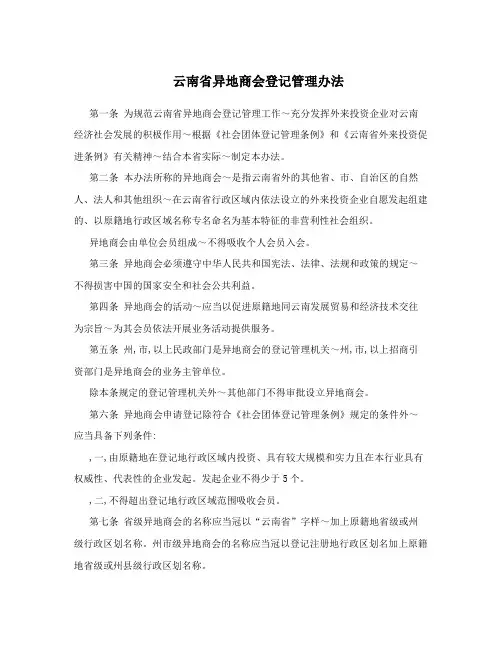 云南省异地商会登记管理办法

第一条 为规范云南省异地商会登记管理工作～充分发挥外来投资企业对云南经济社会发展的积极作用～根据《社会团体登记管理条例》和《云南省外来投资促进条例》有关精神～结合本省实际～制定本办法。

第二条 本办法所称的异地商会～是指云南省外的其他省、市、自治区的自然人、法人和其他组织～在云南省行政区域内依法设立的外来投资企业自愿发起组建的、以原籍地行政区域名称专名命名为基本特征的非营利性社会组织。

异地商会由单位会员组成～不得吸收个人会员入会。

第三条 异地商会必须遵守中华人民共和国宪法、法律、法规和政策的规定～不得损害中国的国家安全和社会公共利益。

第四条 异地商会的活动～应当以促进原籍地同云南发展贸易和经济技术交往为宗旨～为其会员依法开展业务活动提供服务。

第五条 州,市,以上民政部门是异地商会的登记管理机关～州,市,以上招商引资部门是异地商会的业务主管单位。

除本条规定的登记管理机关外～其他部门不得审批设立异地商会。

第六条 异地商会申请登记除符合《社会团体登记管理条例》规定的条件外～应当具备下列条件:

,一,由原籍地在登记地行政区域内投资、具有较大规模和实力且在本行业具有权威性、代表性的企业发起。发起企业不得少于5个。

,二,不得超出登记地行政区域范围吸收会员。

第七条 省级异地商会的名称应当冠以“云南省”字样～加上原籍地省级或州级行政区划名称。州市级异地商会的名称应当冠以登记注册地行政区划名加上原籍地省级或州县级行政区划名称。